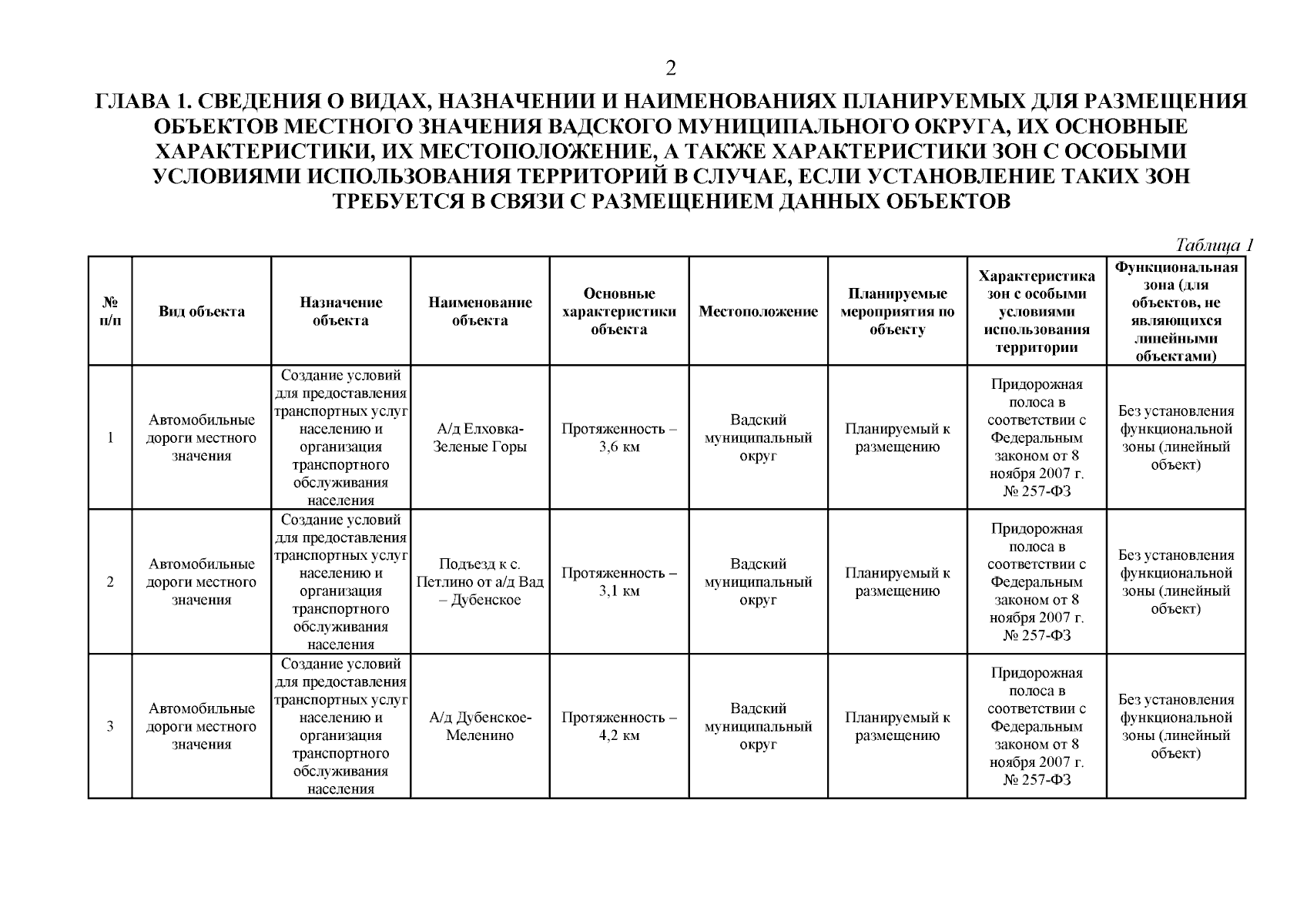 2

ГЛАВА 1. СВЕДЕНИЯ О ВИДАХ, НАЗНАЧЕНИИ И НАИМЕНОВАНИЯХ ПЛАНИРУЕМЫХ ДЛЯ РАЗМЕЩЕНИЯ ОБЪЕКТОВ МЕСТНОГО ЗНАЧЕНИЯ ВАДСКОГО МУНИЦИПАЛЬНОГО ОКРУГА, ИХ ОСНОВНЫЕ ХАРАКТЕРИСТИКИ, ИХ МЕСТОПОЛОЖЕНИЕ, А ТАКЖЕ ХАРАКТЕРИСТИКИ ЗОН С ОСОБЫМИ УСЛОВИЯМИ ИСПОЛЬЗОВАНИЯ ТЕРРИТОРИЙ В СЛУЧАЕ, ЕСЛИ УСТАНОВЛЕНИЕ ТАКИХ ЗОН ТРЕБУЕТСЯ В СВЯЗИ С РАЗМЕЩЕНИЕМ ДАННЫХ ОБЪЕКТОВ

Таблица 1

| № п/п | Вид объекта | Назначение объекта | Наименование объекта | Основные характеристики объекта | Местоположение | Планируемые мероприятия по объекту | Характеристика зон с особыми условиями использования территории | Функциональная зона (для объектов, не являющихся линейными объектами) |
|---|---|---|---|---|---|---|---|---|
| 1 | Автомобильные дороги местного значения | Создание условий для предоставления транспортных услуг населению и организация транспортного обслуживания населения | А/д Елховка-Зеленые Горы | Протяженность – 3,6 км | Вадский муниципальный округ | Планируемый к размещению | Придорожная полоса в соответствии с Федеральным законом от 8 ноября 2007 г. № 257-ФЗ | Без установления функциональной зоны (линейный объект) |
| 2 | Автомобильные дороги местного значения | Создание условий для предоставления транспортных услуг населению и организация транспортного обслуживания населения | Подъезд к с. Петлино от а/д Вад – Дубенское | Протяженность – 3,1 км | Вадский муниципальный округ | Планируемый к размещению | Придорожная полоса в соответствии с Федеральным законом от 8 ноября 2007 г. № 257-ФЗ | Без установления функциональной зоны (линейный объект) |
| 3 | Автомобильные дороги местного значения | Создание условий для предоставления транспортных услуг населению и организация транспортного обслуживания населения | А/д Дубенское-Меленино | Протяженность – 4,2 км | Вадский муниципальный округ | Планируемый к размещению | Придорожная полоса в соответствии с Федеральным законом от 8 ноября 2007 г. № 257-ФЗ | Без установления функциональной зоны (линейный объект) |